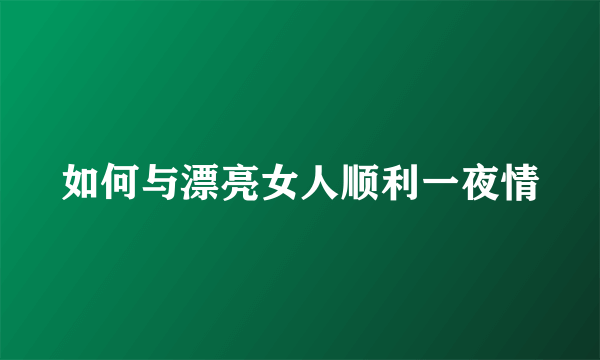 如何与漂亮女人顺利一夜情